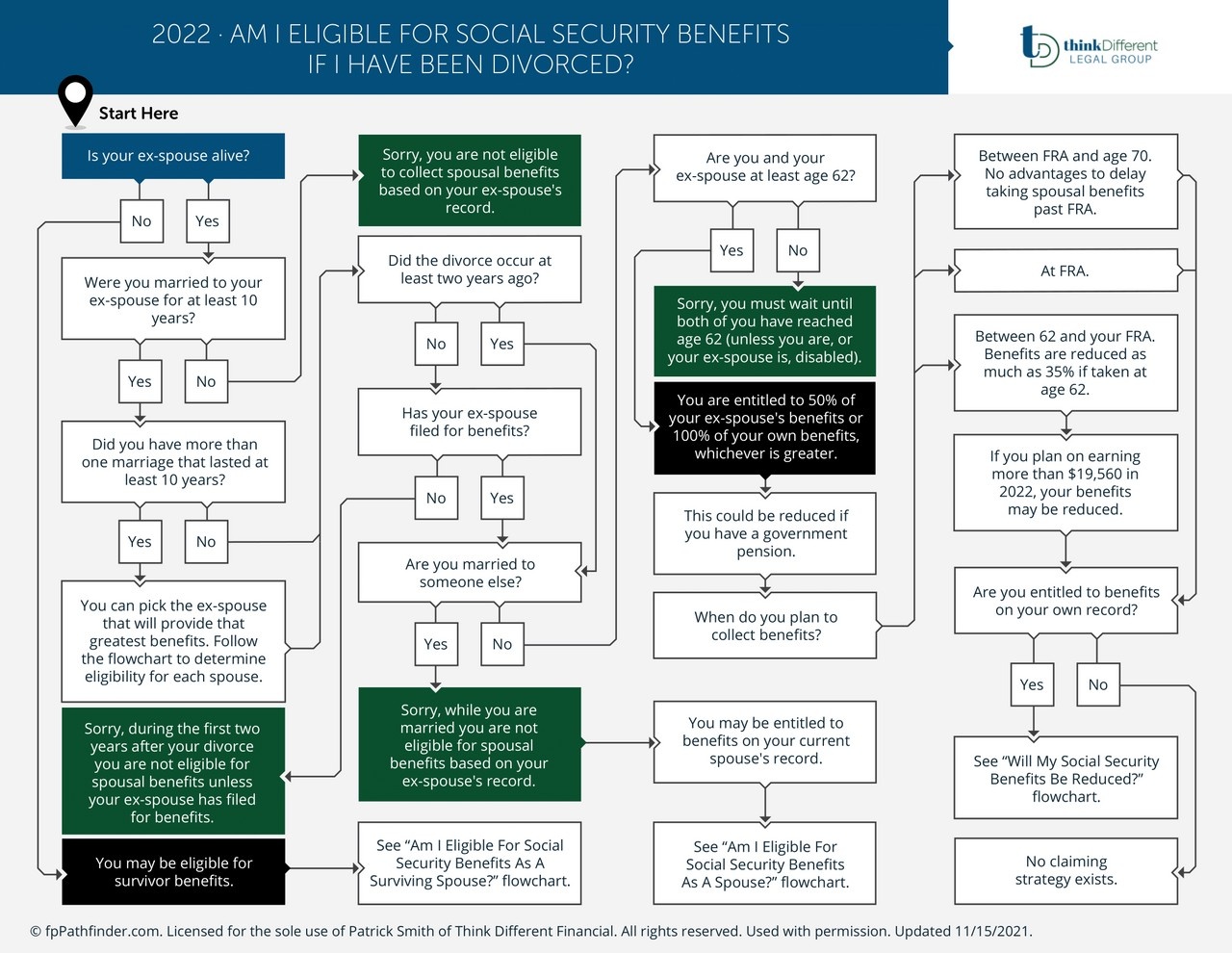 2022 · AM I ELIGIBLE FOR SOCIAL SECURITY BENEFITS IF I HAVE BEEN DIVORCED?

thinkDifferent LEGAL GROUP

Start Here

Is your ex-spouse alive?

No

Yes

Were you married to your ex-spouse for at least 10 years?

Yes

No

Did you have more than one marriage that lasted at least 10 years?

Yes

No

You can pick the ex-spouse that will provide that greatest benefits. Follow the flowchart to determine eligibility for each spouse.

Sorry, during the first two years after your divorce you are not eligible for spousal benefits unless your ex-spouse has filed for benefits.

You may be eligible for survivor benefits.

Sorry, you are not eligible to collect spousal benefits based on your ex-spouse's record.

Did the divorce occur at least two years ago?

No

Yes

Has your ex-spouse filed for benefits?

No

Yes

Are you married to someone else?

Yes

No

Sorry, while you are married you are not eligible for spousal benefits based on your ex-spouse's record.

See "Am I Eligible For Social Security Benefits As A Surviving Spouse?" flowchart.

Are you and your ex-spouse at least age 62?

Yes

No

Sorry, you must wait until both of you have reached age 62 (unless you are, or your ex-spouse is, disabled).

You are entitled to 50% of your ex-spouse's benefits or 100% of your own benefits, whichever is greater.

This could be reduced if you have a government pension.

When do you plan to collect benefits?

You may be entitled to benefits on your current spouse's record.

See "Am I Eligible For Social Security Benefits As A Spouse?" flowchart.

Between FRA and age 70. No advantages to delay taking spousal benefits past FRA.

At FRA.

Between 62 and your FRA. Benefits are reduced as much as 35% if taken at age 62.

If you plan on earning more than $19,560 in 2022, your benefits may be reduced.

Are you entitled to benefits on your own record?

Yes

No

See "Will My Social Security Benefits Be Reduced?" flowchart.

No claiming strategy exists.

© fpPathfinder.com. Licensed for the sole use of Patrick Smith of Think Different Financial. All rights reserved. Used with permission. Updated 11/15/2021.